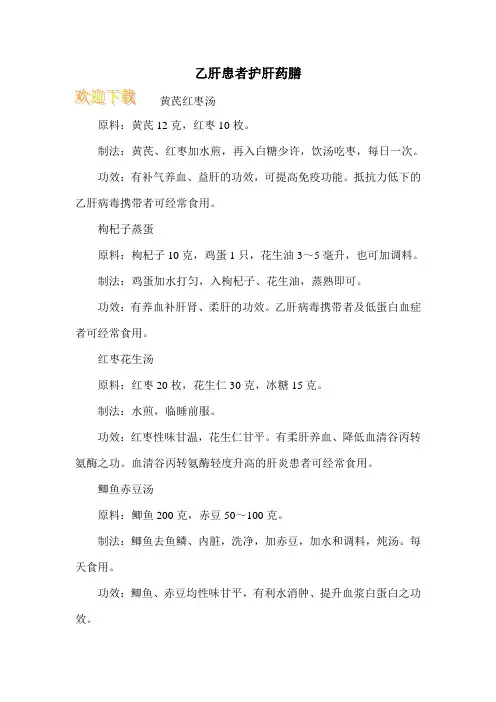 乙肝患者护肝药膳

欢迎下载

黄芪红枣汤

原料：黄芪 12 克，红枣 10 枚。

制法：黄芪、红枣加水煎，再入白糖少许，饮汤吃枣，每日一次。

功效：有补气养血、益肝的功效，可提高免疫功能。抵抗力低下的乙肝病毒携带者可经常食用。

枸杞子蒸蛋

原料：枸杞子 10 克，鸡蛋 1 只，花生油 3～5 毫升，也可加调料。

制法：鸡蛋加水打匀，入枸杞子、花生油，蒸熟即可。

功效：有养血补肝肾、柔肝的功效。乙肝病毒携带者及低蛋白血症者可经常食用。

红枣花生汤

原料：红枣 20 枚，花生仁 30 克，冰糖 15 克。

制法：水煎，临睡前服。

功效：红枣性味甘温，花生仁甘平。有柔肝养血、降低血清谷丙转氨酶之功。血清谷丙转氨酶轻度升高的肝炎患者可经常食用。

鲫鱼赤豆汤

原料：鲫鱼 200 克，赤豆 50～100 克。

制法：鲫鱼去鱼鳞、内脏，洗净，加赤豆，加水和调料，炖汤。每天食用。

功效：鲫鱼、赤豆均性味甘平，有利水消肿、提升血浆白蛋白之功效。